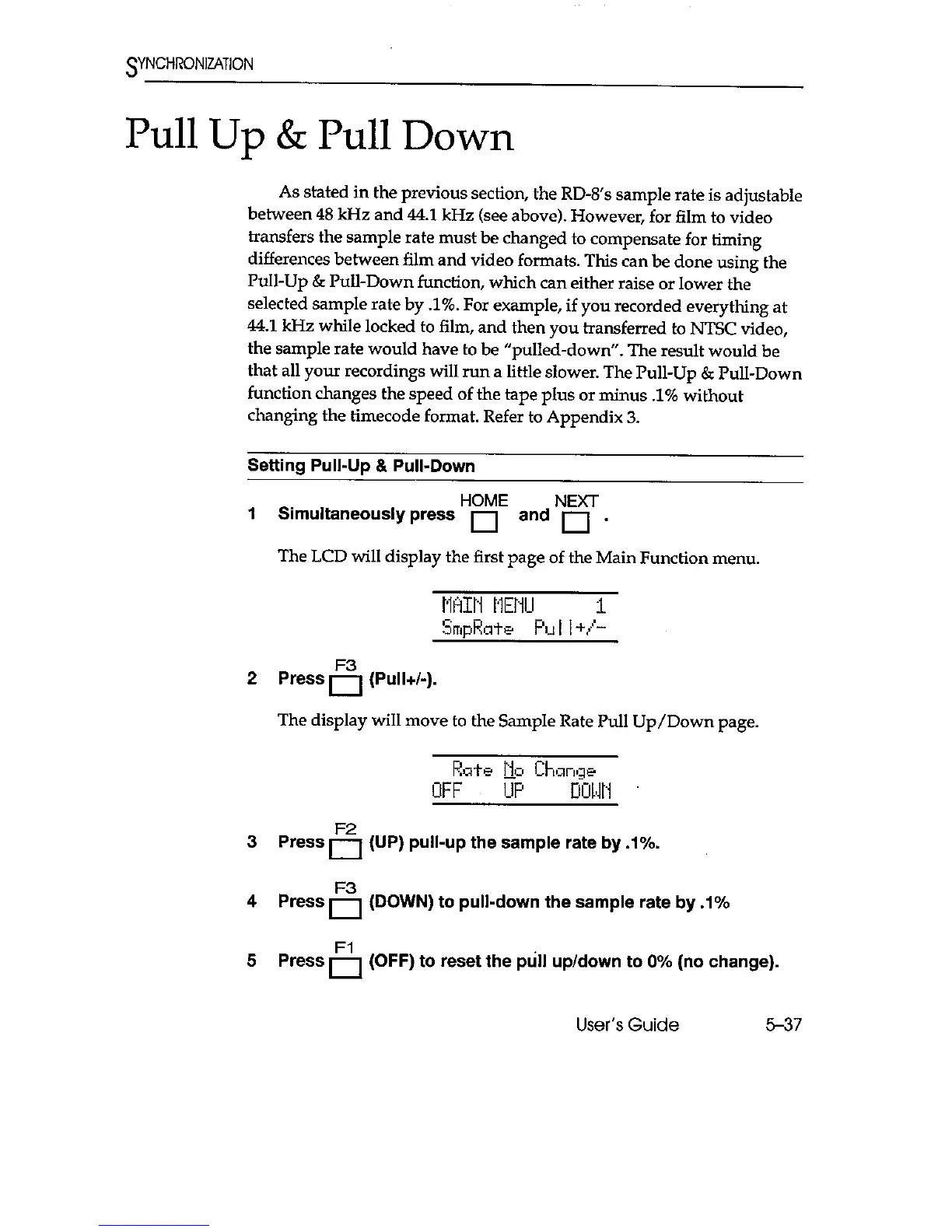 SYNCHRONIZATION

Pull Up & Pull Down

As stated in the previous section, the RD-8's sample rate is adjustable between 48 kHz and 44.1 kHz (see above). However, for film to video transfers the sample rate must be changed to compensate for timing differences between film and video formats. This can be done using the Pull-Up & Pull-Down function, which can either raise or lower the selected sample rate by .1%. For example, if you recorded everything at 44.1 kHz while locked to film, and then you transferred to NTSC video, the sample rate would have to be "pulled-down". The result would be that all your recordings will run a little slower. The Pull-Up & Pull-Down function changes the speed of the tape plus or minus .1% without changing the timecode format. Refer to Appendix 3.

Setting Pull-Up & Pull-Down

1 Simultaneously press HOME and NEXT .

The LCD will display the first page of the Main Function menu.

MAIN MENU 1
SmpRate Pull+/-

2 Press F3 (Pull+/-).

The display will move to the Sample Rate Pull Up/Down page.

Rate No Change
OFF UP DOWN

3 Press F2 (UP) pull-up the sample rate by .1%.

4 Press F3 (DOWN) to pull-down the sample rate by .1%

5 Press F1 (OFF) to reset the pull up/down to 0% (no change).

User's Guide 5–37